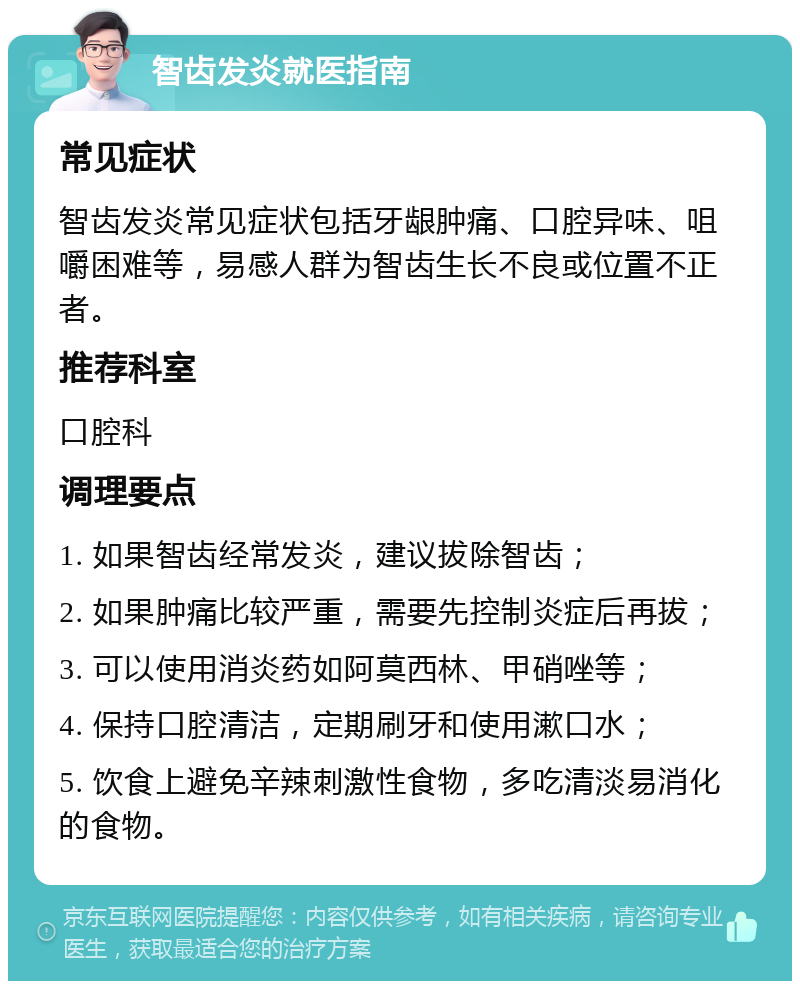 智齿发炎就医指南

常见症状

智齿发炎常见症状包括牙龈肿痛、口腔异味、咀嚼困难等，易感人群为智齿生长不良或位置不正者。

推荐科室

口腔科

调理要点

1. 如果智齿经常发炎，建议拔除智齿；

2. 如果肿痛比较严重，需要先控制炎症后再拔；

3. 可以使用消炎药如阿莫西林、甲硝唑等；

4. 保持口腔清洁，定期刷牙和使用漱口水；

5. 饮食上避免辛辣刺激性食物，多吃清淡易消化的食物。

京东互联网医院提醒您：内容仅供参考，如有相关疾病，请咨询专业医生，获取最适合您的治疗方案